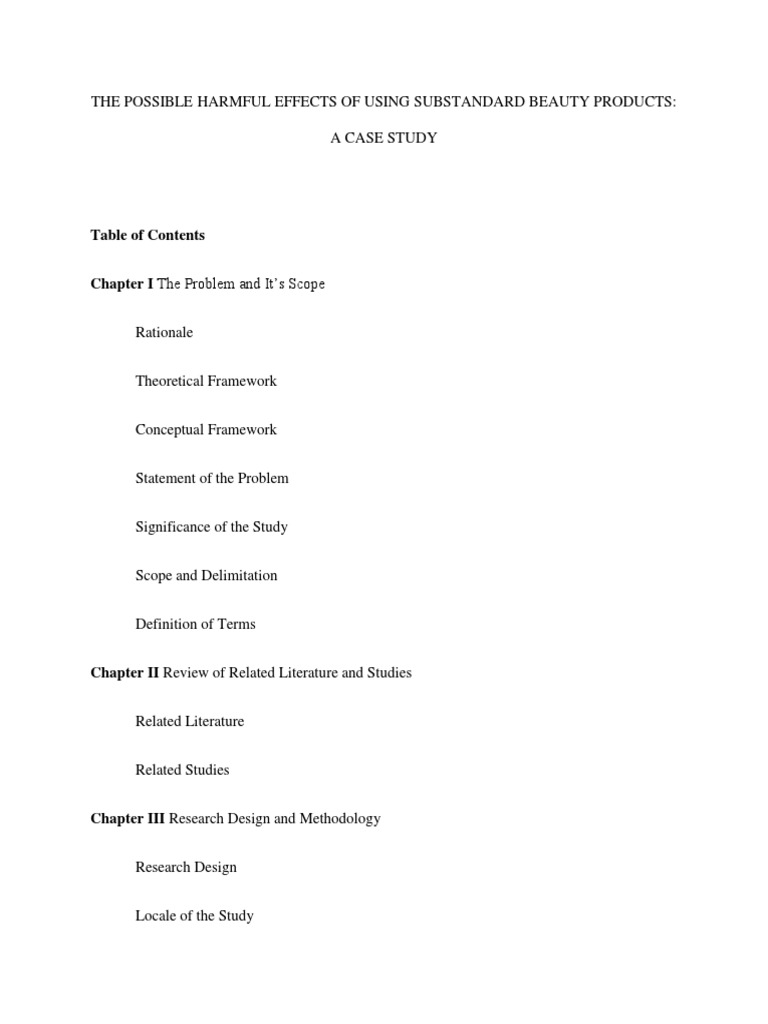 THE POSSIBLE HARMFUL EFFECTS OF USING SUBSTANDARD BEAUTY PRODUCTS:

A CASE STUDY

Table of Contents

Chapter I The Problem and It's Scope

Rationale

Theoretical Framework

Conceptual Framework

Statement of the Problem

Significance of the Study

Scope and Delimitation

Definition of Terms

Chapter II Review of Related Literature and Studies

Related Literature

Related Studies

Chapter III Research Design and Methodology

Research Design

Locale of the Study